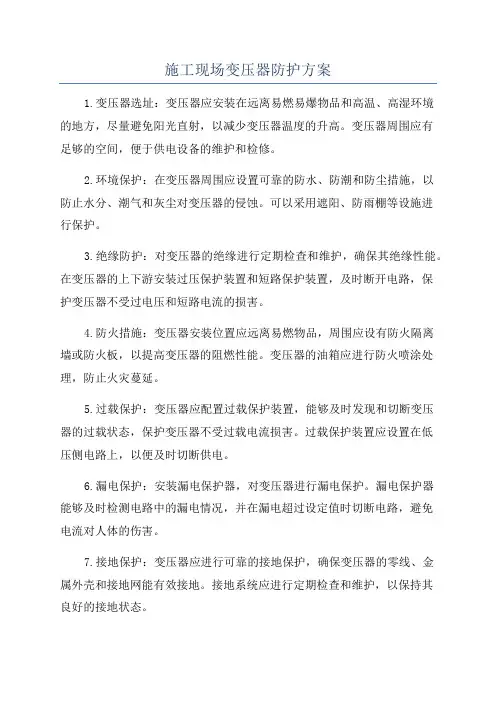 施工现场变压器防护方案

1.变压器选址：变压器应安装在远离易燃易爆物品和高温、高湿环境的地方，尽量避免阳光直射，以减少变压器温度的升高。变压器周围应有足够的空间，便于供电设备的维护和检修。

2.环境保护：在变压器周围应设置可靠的防水、防潮和防尘措施，以防止水分、潮气和灰尘对变压器的侵蚀。可以采用遮阳、防雨棚等设施进行保护。

3.绝缘防护：对变压器的绝缘进行定期检查和维护，确保其绝缘性能。在变压器的上下游安装过压保护装置和短路保护装置，及时断开电路，保护变压器不受过电压和短路电流的损害。

4.防火措施：变压器安装位置应远离易燃物品，周围应设有防火隔离墙或防火板，以提高变压器的阻燃性能。变压器的油箱应进行防火喷涂处理，防止火灾蔓延。

5.过载保护：变压器应配置过载保护装置，能够及时发现和切断变压器的过载状态，保护变压器不受过载电流损害。过载保护装置应设置在低压侧电路上，以便及时切断供电。

6.漏电保护：安装漏电保护器，对变压器进行漏电保护。漏电保护器能够及时检测电路中的漏电情况，并在漏电超过设定值时切断电路，避免电流对人体的伤害。

7.接地保护：变压器应进行可靠的接地保护，确保变压器的零线、金属外壳和接地网能有效接地。接地系统应进行定期检查和维护，以保持其良好的接地状态。